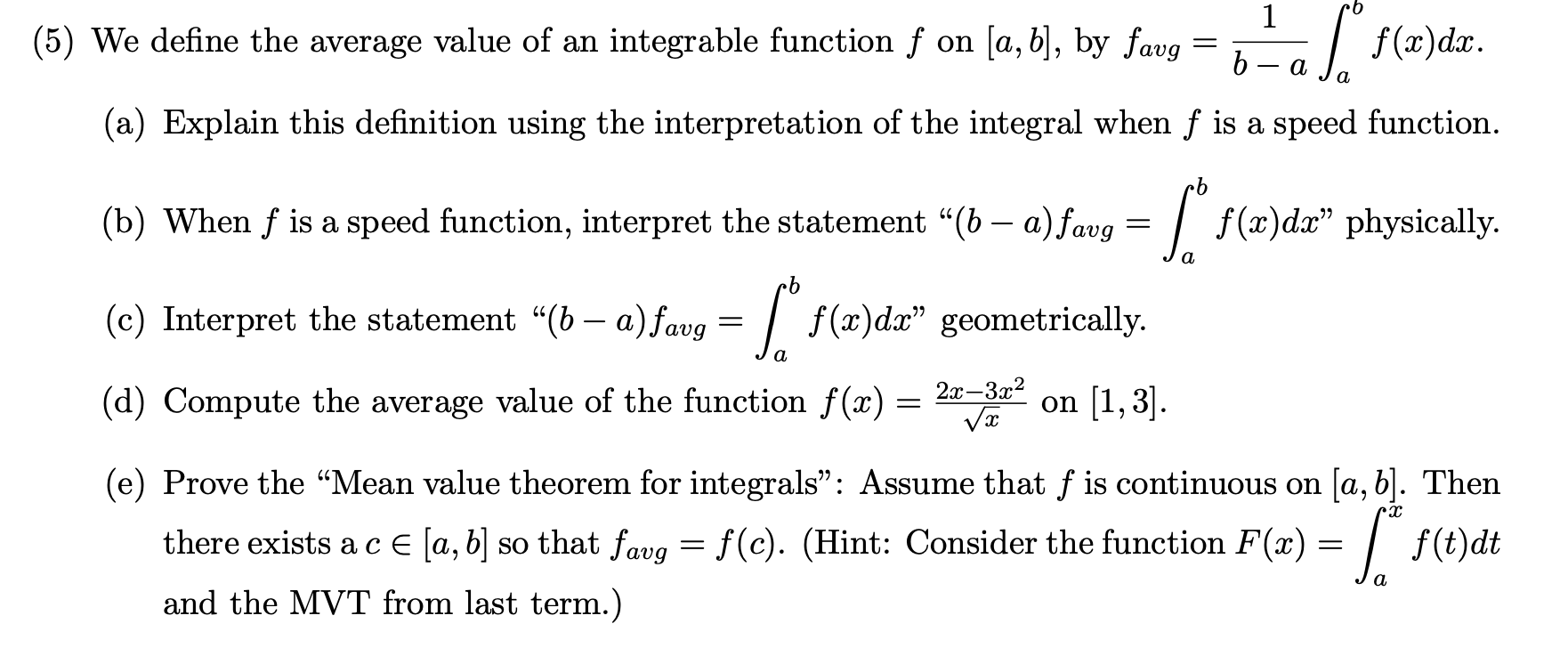 (5) We define the average value of an integrable function $f$ on $[a, b]$, by $f_{avg} = \frac{1}{b-a}\int_a^b f(x)dx$.

(a) Explain this definition using the interpretation of the integral when $f$ is a speed function.

(b) When $f$ is a speed function, interpret the statement "$(b-a)f_{avg} = \int_a^b f(x)dx$" physically.

(c) Interpret the statement "$(b-a)f_{avg} = \int_a^b f(x)dx$" geometrically.

(d) Compute the average value of the function $f(x) = \frac{2x-3x^2}{\sqrt{x}}$ on $[1, 3]$.

(e) Prove the "Mean value theorem for integrals": Assume that $f$ is continuous on $[a, b]$. Then there exists a $c \in [a, b]$ so that $f_{avg} = f(c)$. (Hint: Consider the function $F(x) = \int_a^x f(t)dt$ and the MVT from last term.)